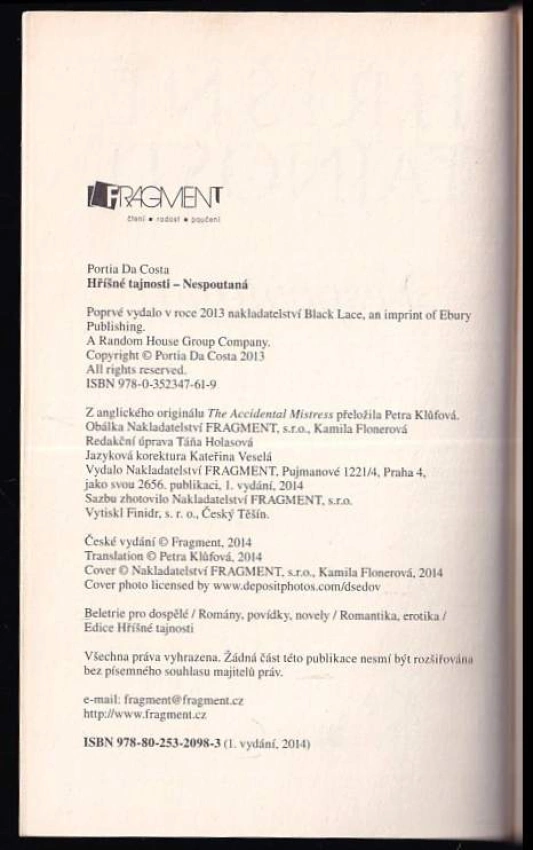 FRAGMENT
čtení • radost • poučení

Portia Da Costa
Hříšné tajnosti – Nespoutaná

Poprvé vydalo v roce 2013 nakladatelství Black Lace, an imprint of Ebury Publishing.
A Random House Group Company.
Copyright © Portia Da Costa 2013
All rights reserved.
ISBN 978-0-352347-61-9

Z anglického originálu The Accidental Mistress přeložila Petra Klůfová.
Obálka Nakladatelství FRAGMENT, s.r.o., Kamila Flonerová
Redakční úprava Táňa Holasová
Jazyková korektura Kateřina Veselá
Vydalo Nakladatelství FRAGMENT, Pujmanové 1221/4, Praha 4, jako svou 2656. publikaci, 1. vydání, 2014
Sazbu zhotovilo Nakladatelství FRAGMENT, s.r.o.
Vytiskl Finidr, s. r. o., Český Těšín.

České vydání © Fragment, 2014
Translation © Petra Klůfová, 2014
Cover © Nakladatelství FRAGMENT, s.r.o., Kamila Flonerová, 2014
Cover photo licensed by www.depositphotos.com/dsedov

Beletrie pro dospělé / Romány, povídky, novely / Romantika, erotika / Edice Hříšné tajnosti

Všechna práva vyhrazena. Žádná část této publikace nesmí být rozšiřována bez písemného souhlasu majitelů práv.

e-mail: fragment@fragment.cz
http://www.fragment.cz

ISBN 978-80-253-2098-3 (1. vydání, 2014)